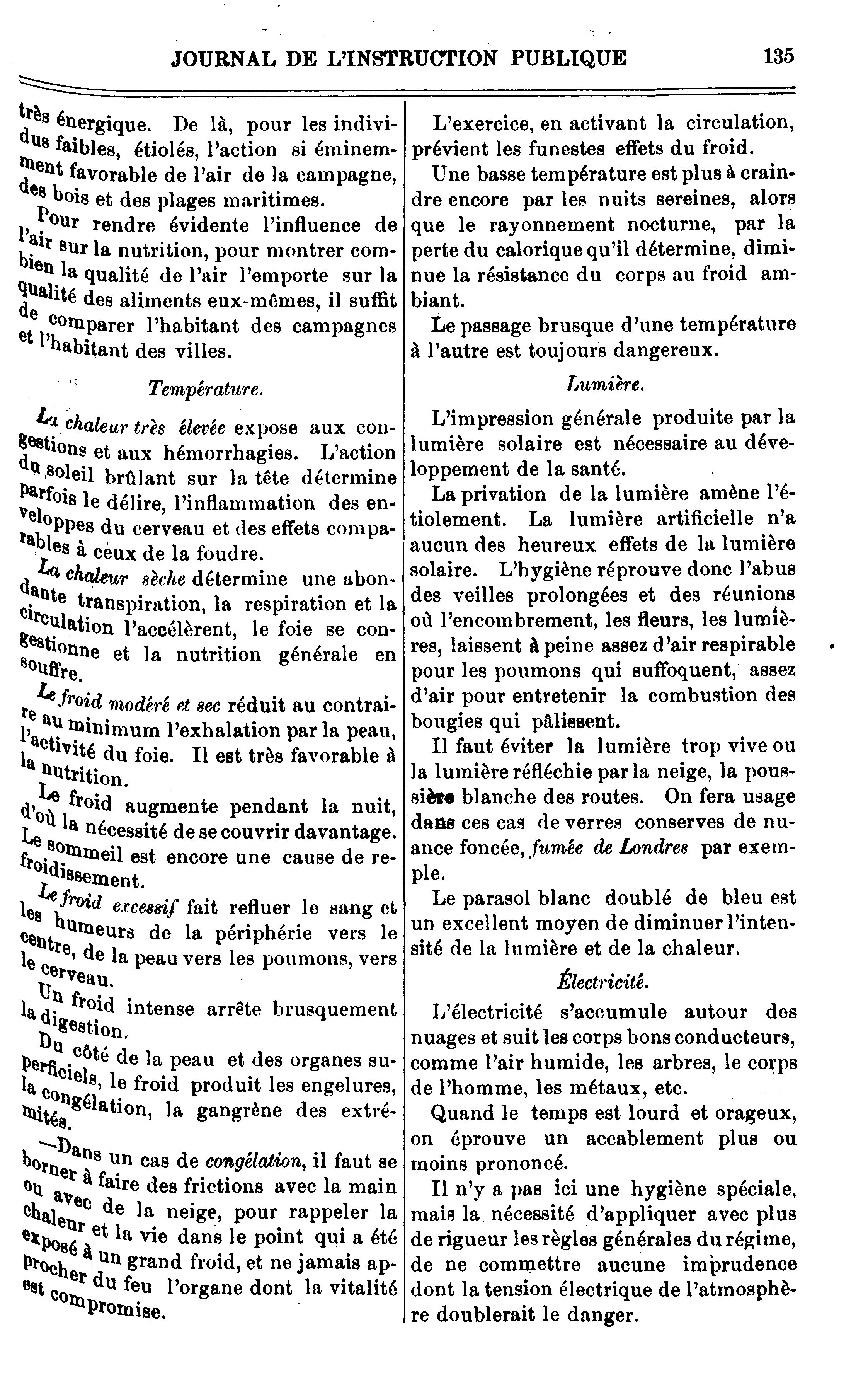 JOURNAL DE L'INSTRUCTION PUBLIQUE 135

très énergique. De là, pour les individus faibles, étiolés, l'action si éminemment favorable de l'air de la campagne, des bois et des plages maritimes.

Pour rendre évidente l'influence de l'air sur la nutrition, pour montrer combien la qualité de l'air l'emporte sur la qualité des aliments eux-mêmes, il suffit de comparer l'habitant des campagnes et l'habitant des villes.

Température.

La chaleur très élevée expose aux congestions et aux hémorrhagies. L'action du soleil brûlant sur la tête détermine parfois le délire, l'inflammation des enveloppes du cerveau et des effets comparables à ceux de la foudre.

La chaleur sèche détermine une abondante transpiration, la respiration et la circulation l'accélèrent, le foie se congestionne et la nutrition générale en souffre.

Le froid modéré et sec réduit au contraire au minimum l'exhalation par la peau, l'activité du foie. Il est très favorable à la nutrition.

Le froid augmente pendant la nuit, d'où la nécessité de se couvrir davantage. Le sommeil est encore une cause de refroidissement.

Le froid excessif fait refluer le sang et les humeurs de la périphérie vers le centre, de la peau vers les poumons, vers le cerveau.

Un froid intense arrête brusquement la digestion.

Du côté de la peau et des organes superficiels, le froid produit les engelures, la congélation, la gangrène des extrémités.

—Dans un cas de congélation, il faut se borner à faire des frictions avec la main ou avec de la neige, pour rappeler la chaleur et la vie dans le point qui a été exposé à un grand froid, et ne jamais approcher du feu l'organe dont la vitalité est compromise.

L'exercice, en activant la circulation, prévient les funestes effets du froid.

Une basse température est plus à craindre encore par les nuits sereines, alors que le rayonnement nocturne, par la perte du calorique qu'il détermine, diminue la résistance du corps au froid ambiant.

Le passage brusque d'une température à l'autre est toujours dangereux.

Lumière.

L'impression générale produite par la lumière solaire est nécessaire au développement de la santé.

La privation de la lumière amène l'étiolement. La lumière artificielle n'a aucun des heureux effets de la lumière solaire. L'hygiène réprouve donc l'abus des veilles prolongées et des réunions où l'encombrement, les fleurs, les lumières, laissent à peine assez d'air respirable pour les poumons qui suffoquent, assez d'air pour entretenir la combustion des bougies qui pâlissent.

Il faut éviter la lumière trop vive ou la lumière réfléchie par la neige, la poussière blanche des routes. On fera usage dans ces cas de verres conserves de nuance foncée, fumée de Londres par exemple.

Le parasol blanc doublé de bleu est un excellent moyen de diminuer l'intensité de la lumière et de la chaleur.

Électricité.

L'électricité s'accumule autour des nuages et suit les corps bons conducteurs, comme l'air humide, les arbres, le corps de l'homme, les métaux, etc.

Quand le temps est lourd et orageux, on éprouve un accablement plus ou moins prononcé.

Il n'y a pas ici une hygiène spéciale, mais la nécessité d'appliquer avec plus de rigueur les règles générales du régime, de ne commettre aucune imprudence dont la tension électrique de l'atmosphère doublerait le danger.